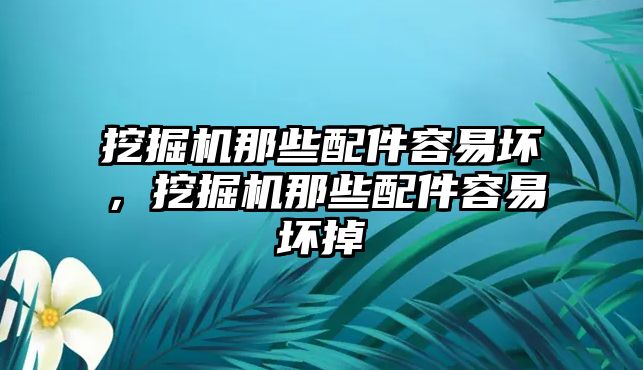 挖掘机那些配件容易坏，挖掘机那些配件容易坏掉